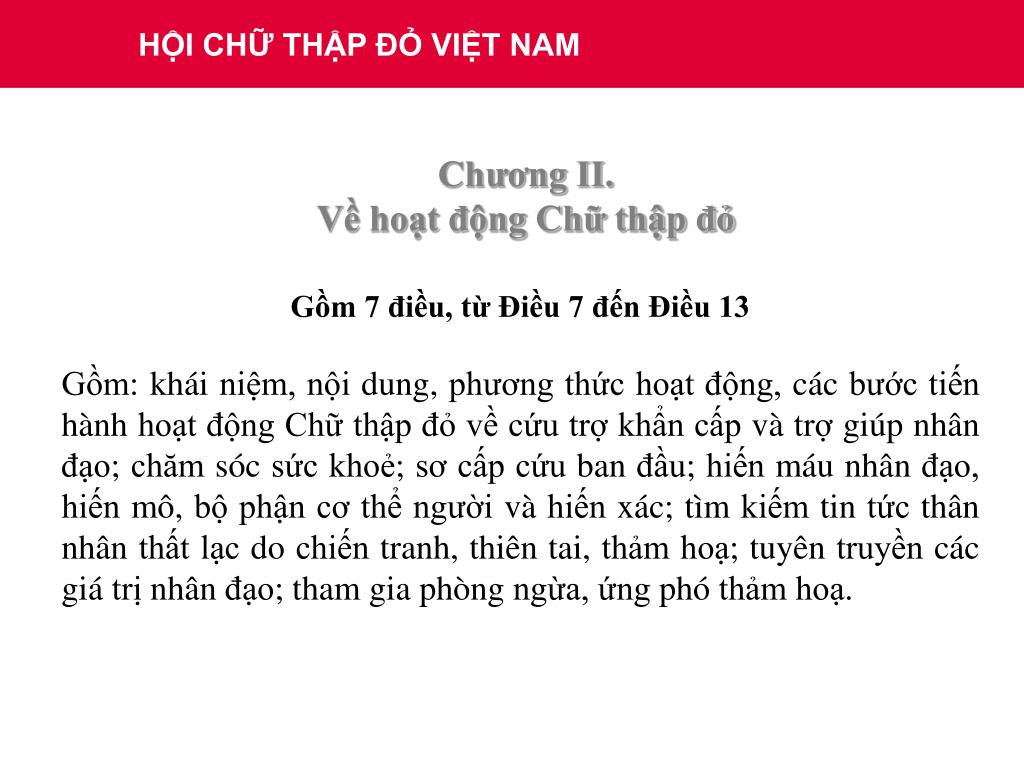 HỘI CHỮ THẬP ĐỎ VIỆT NAM

Chương II.
Về hoạt động Chữ thập đỏ

Gồm 7 điều, từ Điều 7 đến Điều 13

Gồm: khái niệm, nội dung, phương thức hoạt động, các bước tiến hành hoạt động Chữ thập đỏ về cứu trợ khẩn cấp và trợ giúp nhân đạo; chăm sóc sức khoẻ; sơ cấp cứu ban đầu; hiến máu nhân đạo, hiến mô, bộ phận cơ thể người và hiến xác; tìm kiếm tin tức thân nhân thất lạc do chiến tranh, thiên tai, thảm hoạ; tuyên truyền các giá trị nhân đạo; tham gia phòng ngừa, ứng phó thảm hoạ.